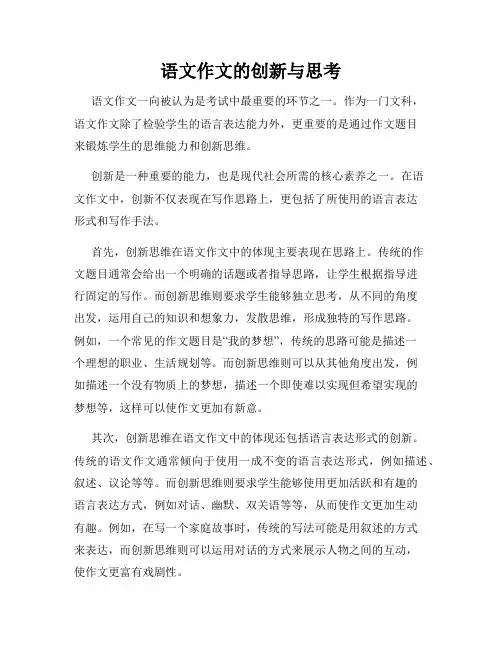 语文作文的创新与思考

语文作文一向被认为是考试中最重要的环节之一。作为一门文科，语文作文除了检验学生的语言表达能力外，更重要的是通过作文题目来锻炼学生的思维能力和创新思维。

创新是一种重要的能力，也是现代社会所需的核心素养之一。在语文作文中，创新不仅表现在写作思路上，更包括了所使用的语言表达形式和写作手法。

首先，创新思维在语文作文中的体现主要表现在思路上。传统的作文题目通常会给出一个明确的话题或者指导思路，让学生根据指导进行固定的写作。而创新思维则要求学生能够独立思考，从不同的角度出发，运用自己的知识和想象力，发散思维，形成独特的写作思路。例如，一个常见的作文题目是“我的梦想”，传统的思路可能是描述一个理想的职业、生活规划等。而创新思维则可以从其他角度出发，例如描述一个没有物质上的梦想，描述一个即使难以实现但希望实现的梦想等，这样可以使作文更加有新意。

其次，创新思维在语文作文中的体现还包括语言表达形式的创新。传统的语文作文通常倾向于使用一成不变的语言表达形式，例如描述、叙述、议论等等。而创新思维则要求学生能够使用更加活跃和有趣的语言表达方式，例如对话、幽默、双关语等等，从而使作文更加生动有趣。例如，在写一个家庭故事时，传统的写法可能是用叙述的方式来表达，而创新思维则可以运用对话的方式来展示人物之间的互动，使作文更富有戏剧性。